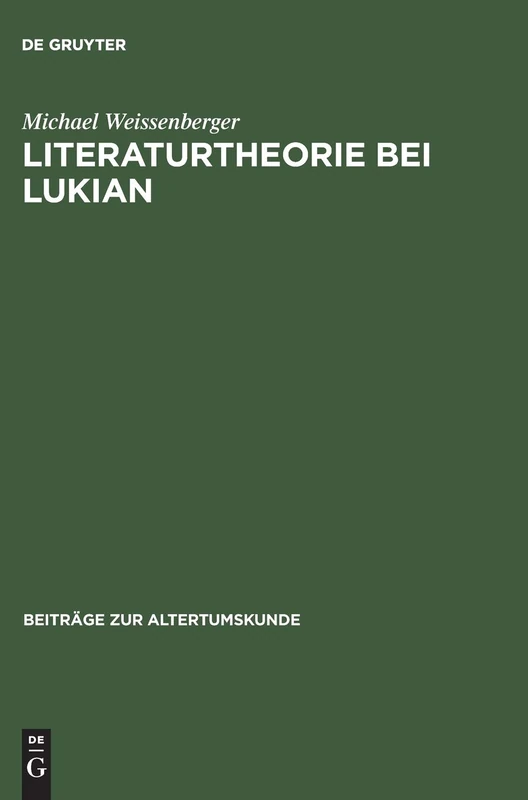 DE GRUYTER

Michael Weissenberger

LITERATURTHEORIE BEI LUKIAN

BEITRÄGE ZUR ALTERTUMSKUNDE

DE
G